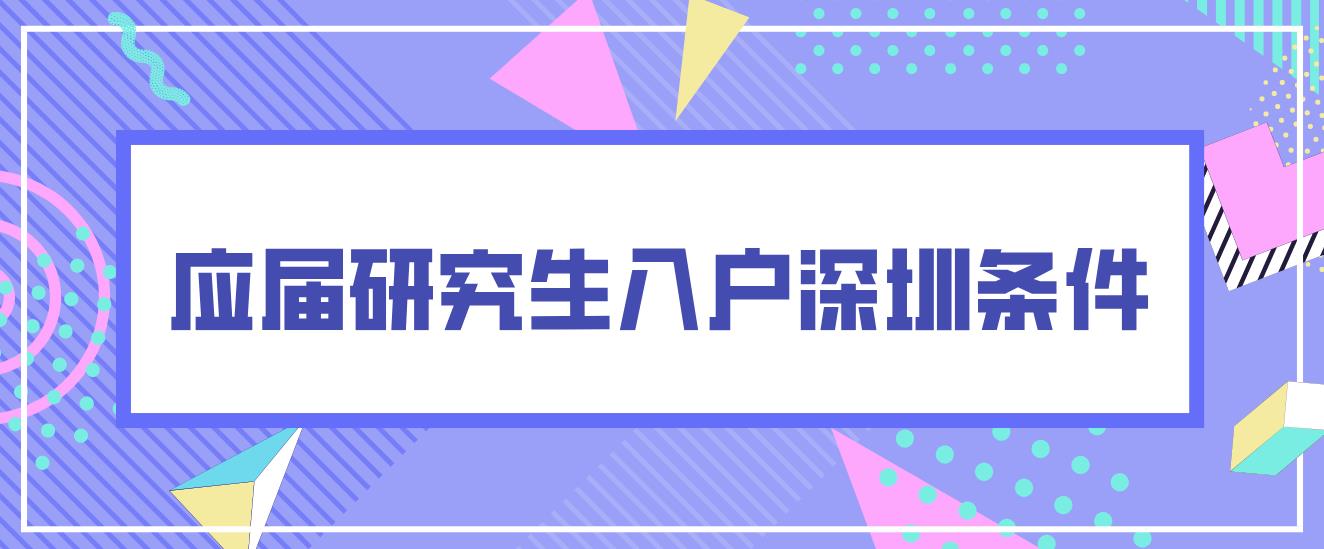 应届研究生入户深圳条件